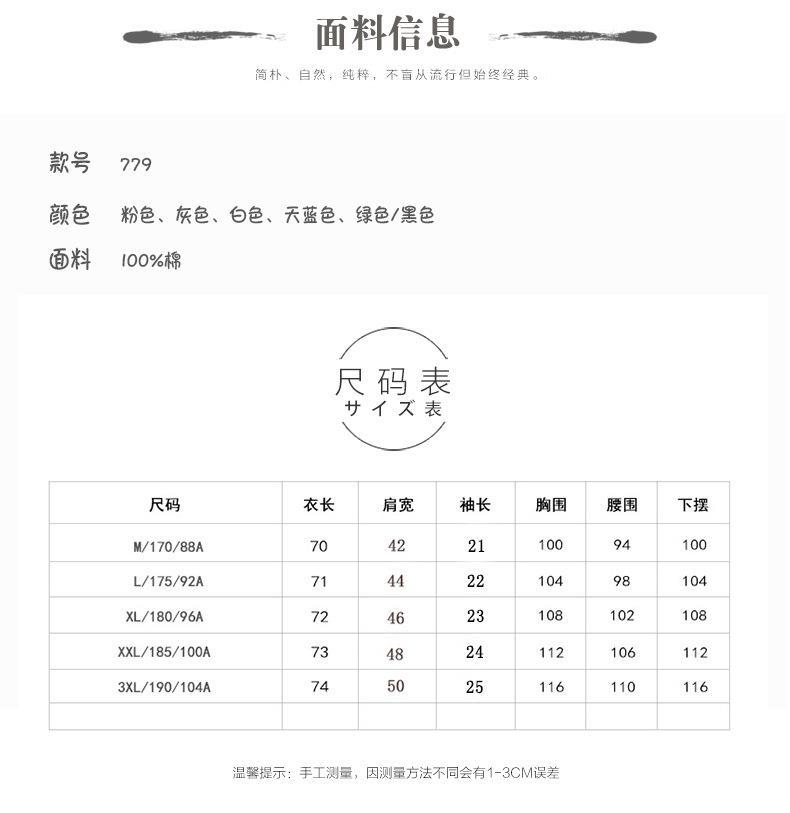 面料信息

简朴、自然，纯粹，不盲从流行但始终经典。

款号 779

颜色 粉色、灰色、白色、天蓝色、绿色/黑色

面料 100%棉

尺码表
サイズ表

| 尺码 | 衣长 | 肩宽 | 袖长 | 胸围 | 腰围 | 下摆 |
|---|---|---|---|---|---|---|
| M/170/88A | 70 | 42 | 21 | 100 | 94 | 100 |
| L/175/92A | 71 | 44 | 22 | 104 | 98 | 104 |
| XL/180/96A | 72 | 46 | 23 | 108 | 102 | 108 |
| XXL/185/100A | 73 | 48 | 24 | 112 | 106 | 112 |
| 3XL/190/104A | 74 | 50 | 25 | 116 | 110 | 116 |
| | | | | | | |

温馨提示：手工测量，因测量方法不同会有1-3CM误差